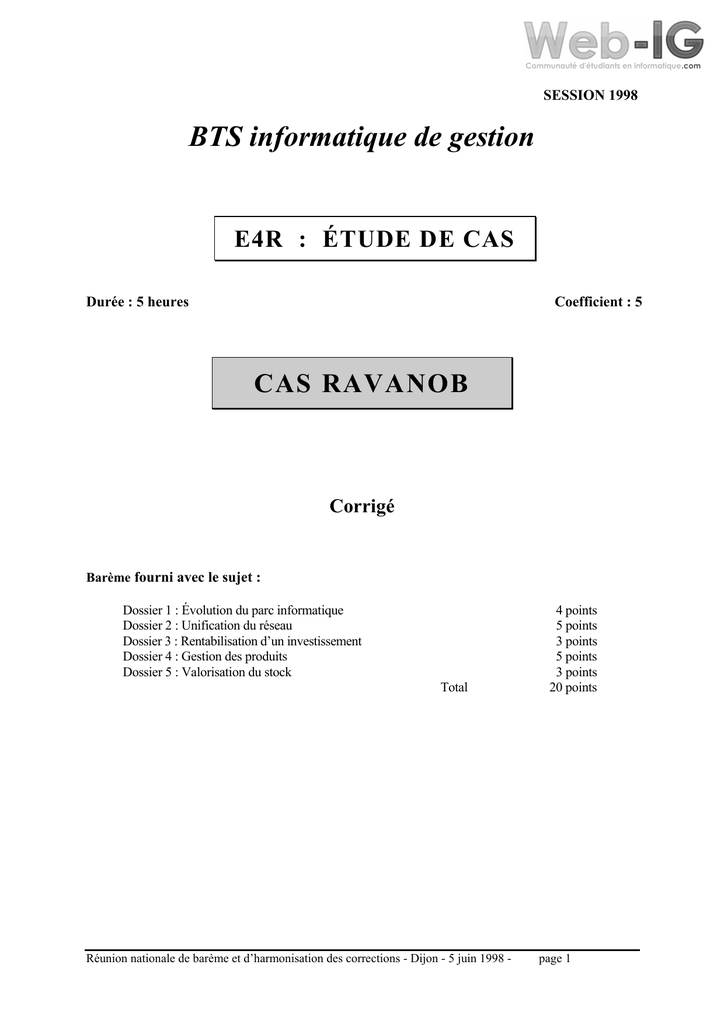 Web-IG
Communauté d'étudiants en informatique.com

SESSION 1998

BTS informatique de gestion

E4R : ÉTUDE DE CAS

Durée : 5 heures

Coefficient : 5

CAS RAVANOB

Corrigé

Barème fourni avec le sujet :

| | |
|---|---|
| Dossier 1 : Évolution du parc informatique | 4 points |
| Dossier 2 : Unification du réseau | 5 points |
| Dossier 3 : Rentabilisation d'un investissement | 3 points |
| Dossier 4 : Gestion des produits | 5 points |
| Dossier 5 : Valorisation du stock | 3 points |
| Total | 20 points |

Réunion nationale de barème et d'harmonisation des corrections - Dijon - 5 juin 1998 - page 1